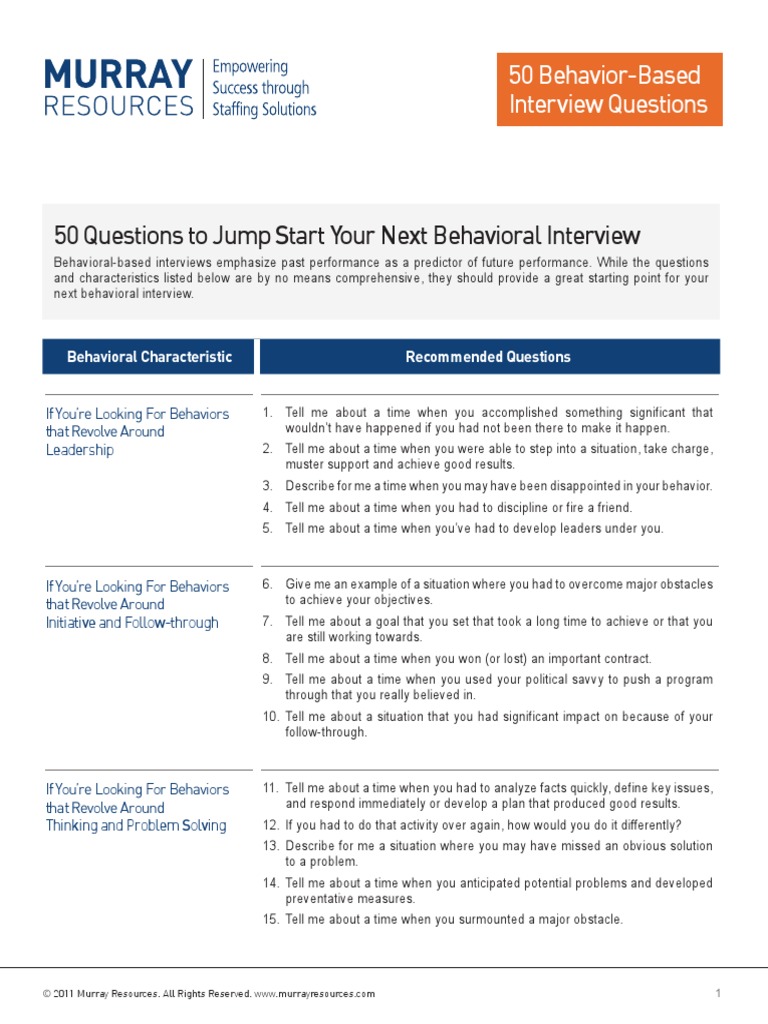 MURRAY RESOURCES
Empowering Success through Staffing Solutions

50 Behavior-Based Interview Questions

50 Questions to Jump Start Your Next Behavioral Interview

Behavioral-based interviews emphasize past performance as a predictor of future performance. While the questions and characteristics listed below are by no means comprehensive, they should provide a great starting point for your next behavioral interview.

| Behavioral Characteristic | Recommended Questions |
|---|---|
| If You're Looking For Behaviors that Revolve Around Leadership | 1. Tell me about a time when you accomplished something significant that wouldn't have happened if you had not been there to make it happen. 2. Tell me about a time when you were able to step into a situation, take charge, muster support and achieve good results. 3. Describe for me a time when you may have been disappointed in your behavior. 4. Tell me about a time when you had to discipline or fire a friend. 5. Tell me about a time when you've had to develop leaders under you. |
| If You're Looking For Behaviors that Revolve Around Initiative and Follow-through | 6. Give me an example of a situation where you had to overcome major obstacles to achieve your objectives. 7. Tell me about a goal that you set that took a long time to achieve or that you are still working towards. 8. Tell me about a time when you won (or lost) an important contract. 9. Tell me about a time when you used your political savvy to push a program through that you really believed in. 10. Tell me about a situation that you had significant impact on because of your follow-through. |
| If You're Looking For Behaviors that Revolve Around Thinking and Problem Solving | 11. Tell me about a time when you had to analyze facts quickly, define key issues, and respond immediately or develop a plan that produced good results. 12. If you had to do that activity over again, how would you do it differently? 13. Describe for me a situation where you may have missed an obvious solution to a problem. 14. Tell me about a time when you anticipated potential problems and developed preventative measures. 15. Tell me about a time when you surmounted a major obstacle. |

© 2011 Murray Resources. All Rights Reserved. www.murrayresources.com

1